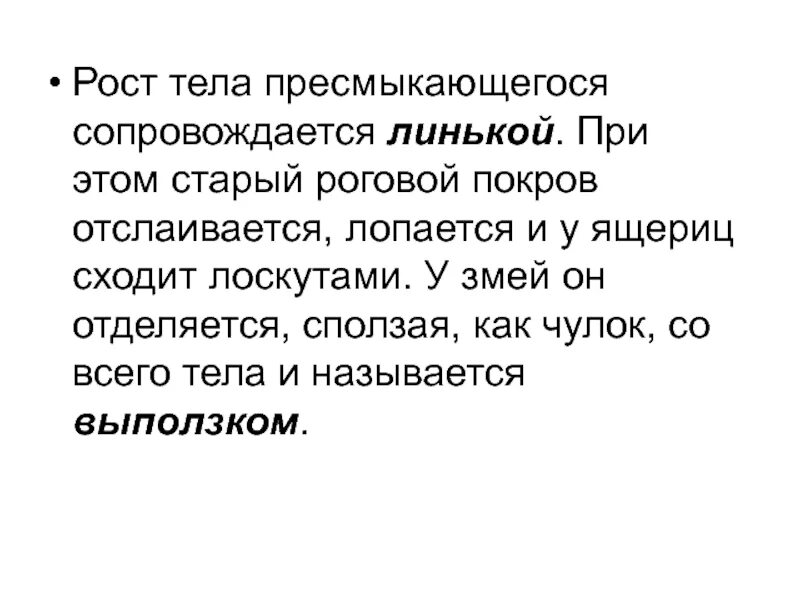 • Рост тела пресмыкающегося сопровождается линькой. При этом старый роговой покров отслаивается, лопается и у ящериц сходит лоскутами. У змей он отделяется, сползая, как чулок, со всего тела и называется выползком.